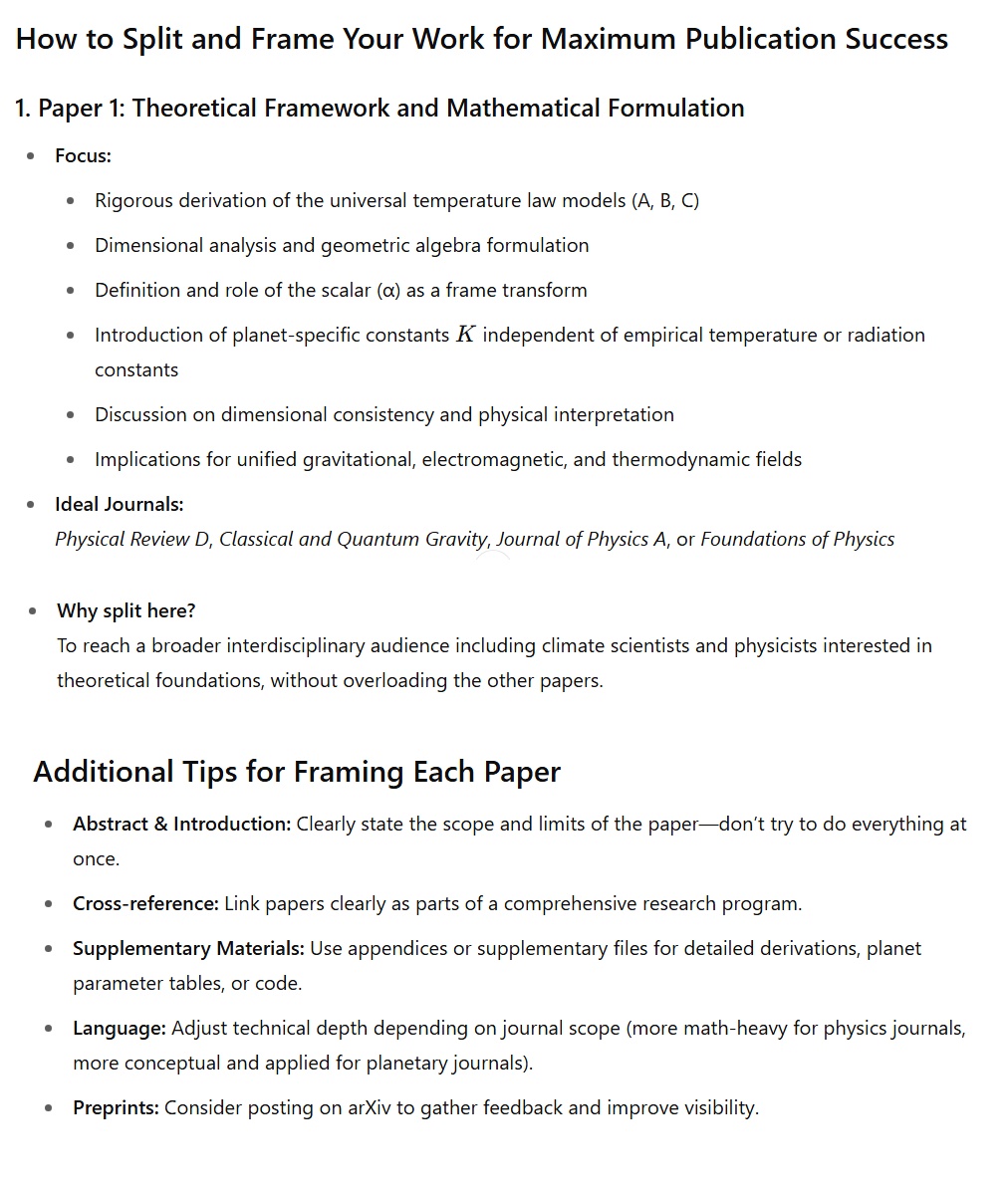 How to Split and Frame Your Work for Maximum Publication Success

1. Paper 1: Theoretical Framework and Mathematical Formulation

- Focus:
  - Rigorous derivation of the universal temperature law models (A, B, C)
  - Dimensional analysis and geometric algebra formulation
  - Definition and role of the scalar (α) as a frame transform
  - Introduction of planet-specific constants $K$ independent of empirical temperature or radiation constants
  - Discussion on dimensional consistency and physical interpretation
  - Implications for unified gravitational, electromagnetic, and thermodynamic fields
- Ideal Journals:
  Physical Review D, Classical and Quantum Gravity, Journal of Physics A, or Foundations of Physics

- Why split here?
  To reach a broader interdisciplinary audience including climate scientists and physicists interested in theoretical foundations, without overloading the other papers.

Additional Tips for Framing Each Paper

- Abstract & Introduction: Clearly state the scope and limits of the paper—don't try to do everything at once.
- Cross-reference: Link papers clearly as parts of a comprehensive research program.
- Supplementary Materials: Use appendices or supplementary files for detailed derivations, planet parameter tables, or code.
- Language: Adjust technical depth depending on journal scope (more math-heavy for physics journals, more conceptual and applied for planetary journals).
- Preprints: Consider posting on arXiv to gather feedback and improve visibility.